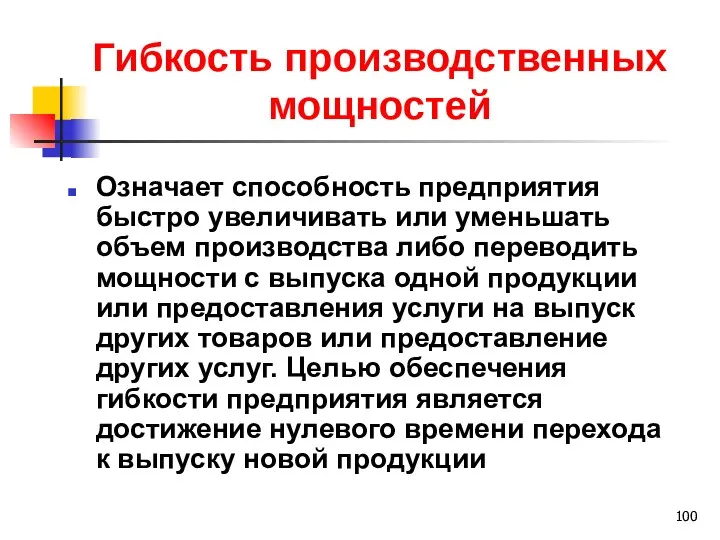 Гибкость производственных мощностей

Означает способность предприятия быстро увеличивать или уменьшать объем производства либо переводить мощности с выпуска одной продукции или предоставления услуги на выпуск других товаров или предоставление других услуг. Целью обеспечения гибкости предприятия является достижение нулевого времени перехода к выпуску новой продукции

100